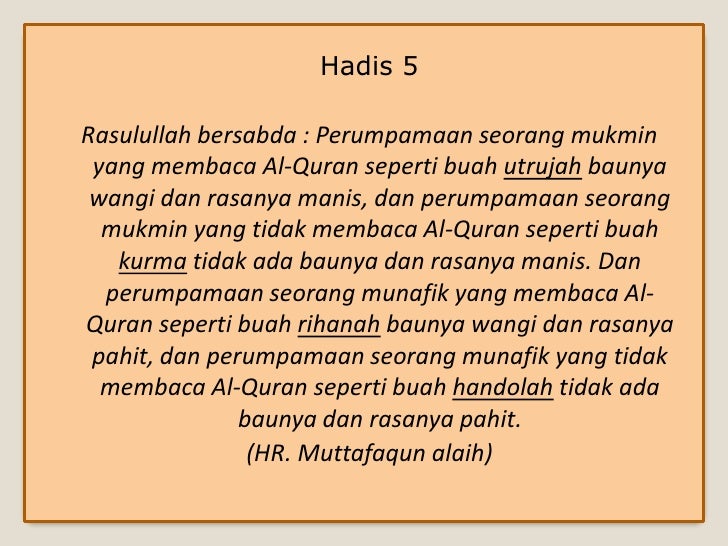 Hadis 5

Rasulullah bersabda : Perumpamaan seorang mukmin yang membaca Al-Quran seperti buah utrujah baunya wangi dan rasanya manis, dan perumpamaan seorang mukmin yang tidak membaca Al-Quran seperti buah kurma tidak ada baunya dan rasanya manis. Dan perumpamaan seorang munafik yang membaca Al-Quran seperti buah rihanah baunya wangi dan rasanya pahit, dan perumpamaan seorang munafik yang tidak membaca Al-Quran seperti buah handolah tidak ada baunya dan rasanya pahit.
(HR. Muttafaqun alaih)